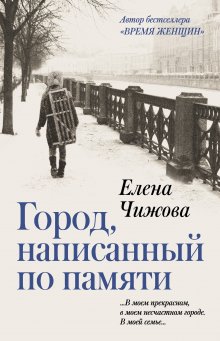 Автор бестселлера
«ВРЕМЯ ЖЕНЩИН»

Елена
Чижова

Город,
написанный
по памяти

...В моем прекрасном,
в моем несчастном городе.
В моей семье...